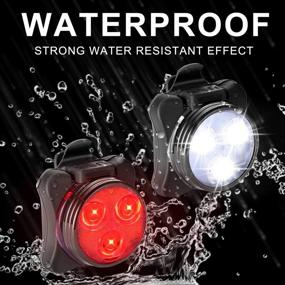 WATERPROOF
STRONG WATER RESISTANT EFFECT